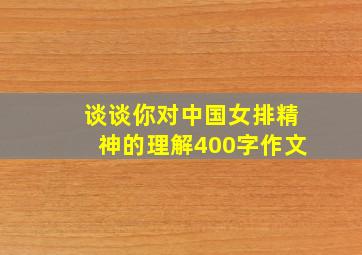 谈谈你对中国女排精神的理解400字作文